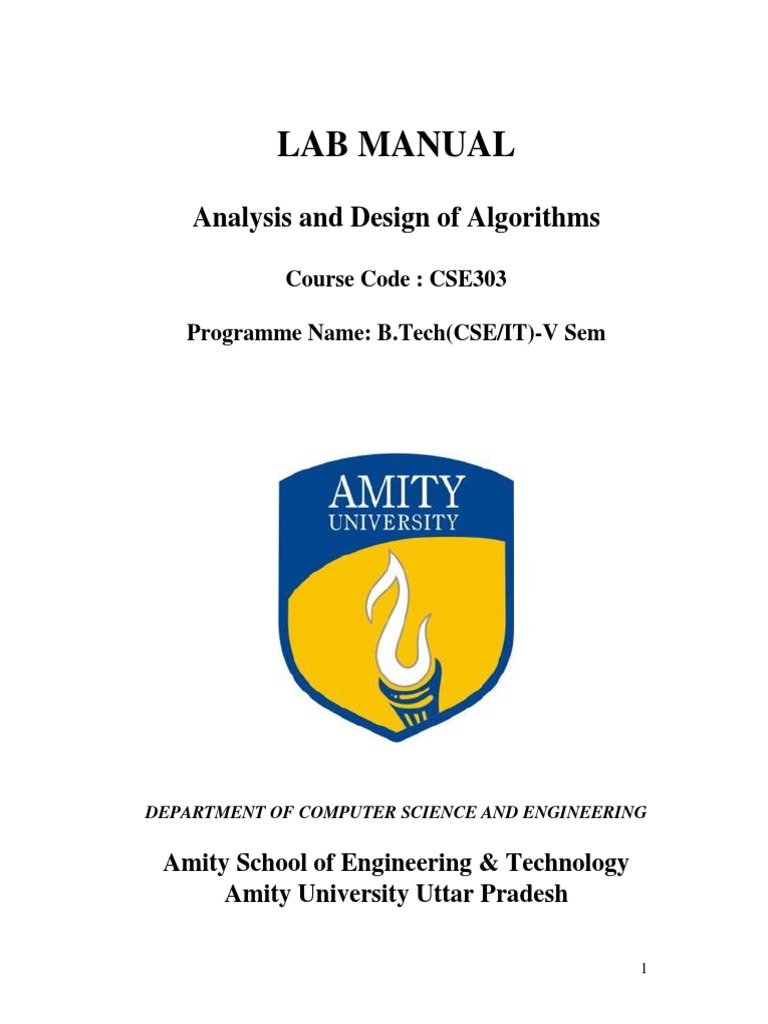 LAB MANUAL

Analysis and Design of Algorithms

Course Code : CSE303

Programme Name: B.Tech(CSE/IT)-V Sem

AMITY
UNIVERSITY

DEPARTMENT OF COMPUTER SCIENCE AND ENGINEERING

Amity School of Engineering & Technology
Amity University Uttar Pradesh

1